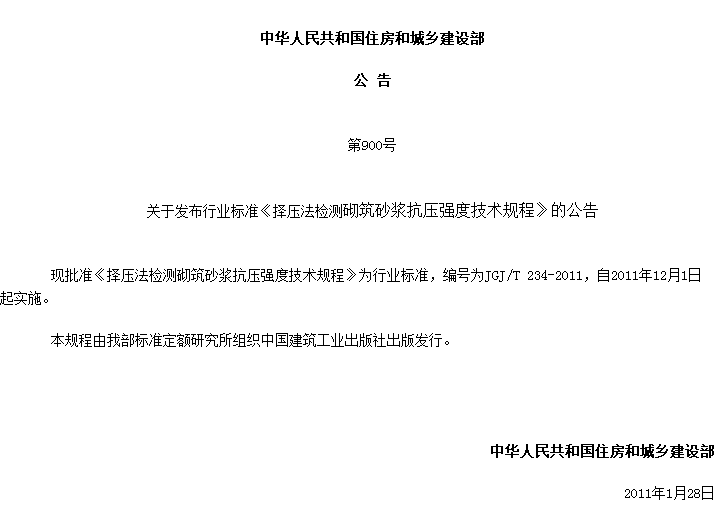 中华人民共和国住房和城乡建设部

公 告

第900号

关于发布行业标准《择压法检测砌筑砂浆抗压强度技术规程》的公告

现批准《择压法检测砌筑砂浆抗压强度技术规程》为行业标准，编号为JGJ/T 234-2011，自2011年12月1日起实施。

本规程由我部标准定额研究所组织中国建筑工业出版社出版发行。

中华人民共和国住房和城乡建设部

2011年1月28日